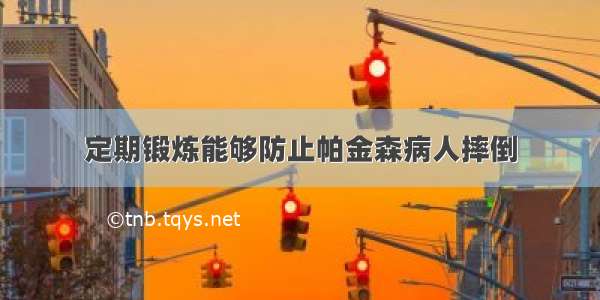 定期锻炼能够防止帕金森病人摔倒

©tnb.tqys.net